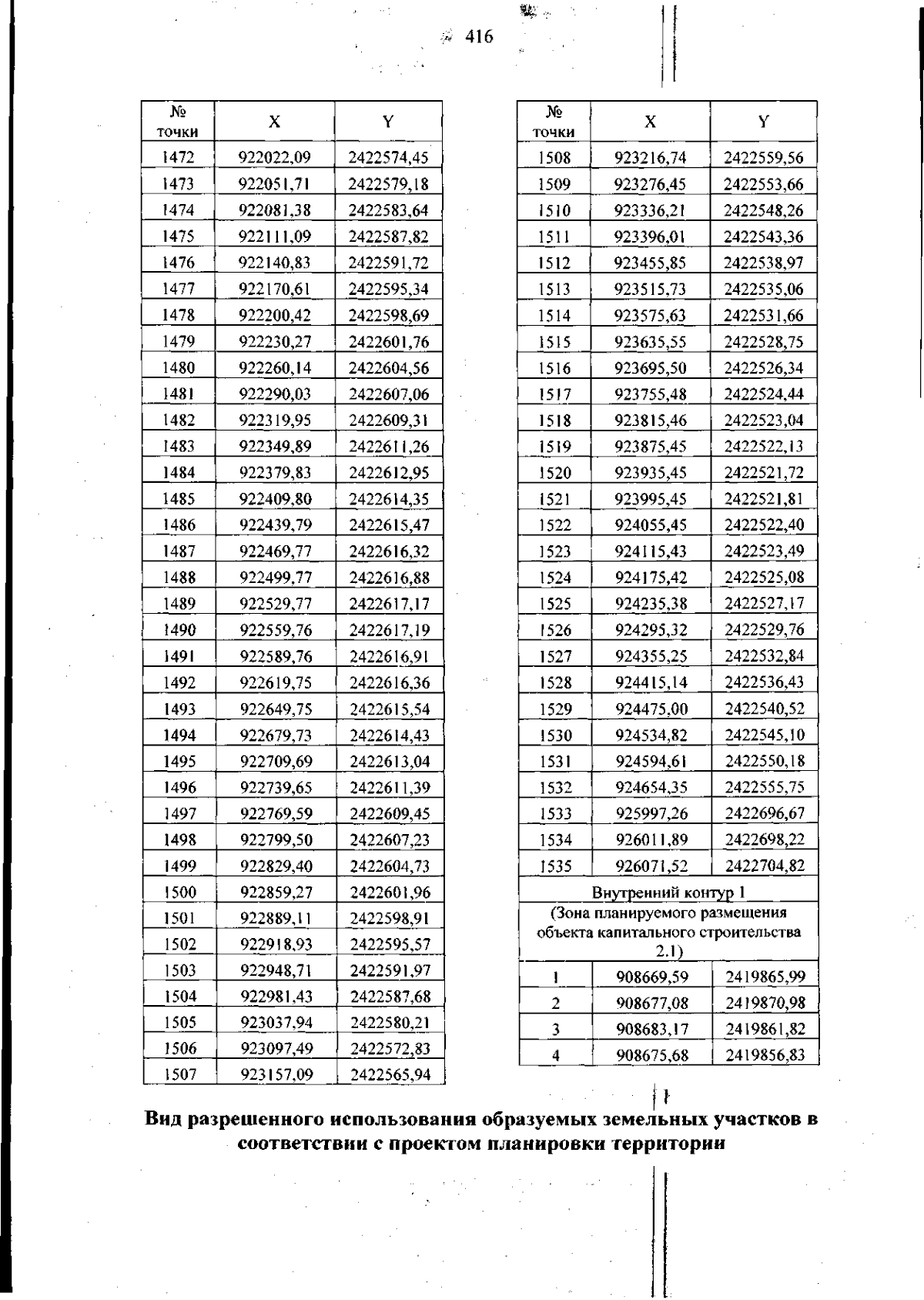 416

| № точки | X | Y |
|---|---|---|
| 1472 | 922022,09 | 2422574,45 |
| 1473 | 922051,71 | 2422579,18 |
| 1474 | 922081,38 | 2422583,64 |
| 1475 | 922111,09 | 2422587,82 |
| 1476 | 922140,83 | 2422591,72 |
| 1477 | 922170,61 | 2422595,34 |
| 1478 | 922200,42 | 2422598,69 |
| 1479 | 922230,27 | 2422601,76 |
| 1480 | 922260,14 | 2422604,56 |
| 1481 | 922290,03 | 2422607,06 |
| 1482 | 922319,95 | 2422609,31 |
| 1483 | 922349,89 | 2422611,26 |
| 1484 | 922379,83 | 2422612,95 |
| 1485 | 922409,80 | 2422614,35 |
| 1486 | 922439,79 | 2422615,47 |
| 1487 | 922469,77 | 2422616,32 |
| 1488 | 922499,77 | 2422616,88 |
| 1489 | 922529,77 | 2422617,17 |
| 1490 | 922559,76 | 2422617,19 |
| 1491 | 922589,76 | 2422616,91 |
| 1492 | 922619,75 | 2422616,36 |
| 1493 | 922649,75 | 2422615,54 |
| 1494 | 922679,73 | 2422614,43 |
| 1495 | 922709,69 | 2422613,04 |
| 1496 | 922739,65 | 2422611,39 |
| 1497 | 922769,59 | 2422609,45 |
| 1498 | 922799,50 | 2422607,23 |
| 1499 | 922829,40 | 2422604,73 |
| 1500 | 922859,27 | 2422601,96 |
| 1501 | 922889,11 | 2422598,91 |
| 1502 | 922918,93 | 2422595,57 |
| 1503 | 922948,71 | 2422591,97 |
| 1504 | 922981,43 | 2422587,68 |
| 1505 | 923037,94 | 2422580,21 |
| 1506 | 923097,49 | 2422572,83 |
| 1507 | 923157,09 | 2422565,94 |

| № точки | X | Y |
|---|---|---|
| 1508 | 923216,74 | 2422559,56 |
| 1509 | 923276,45 | 2422553,66 |
| 1510 | 923336,21 | 2422548,26 |
| 1511 | 923396,01 | 2422543,36 |
| 1512 | 923455,85 | 2422538,97 |
| 1513 | 923515,73 | 2422535,06 |
| 1514 | 923575,63 | 2422531,66 |
| 1515 | 923635,55 | 2422528,75 |
| 1516 | 923695,50 | 2422526,34 |
| 1517 | 923755,48 | 2422524,44 |
| 1518 | 923815,46 | 2422523,04 |
| 1519 | 923875,45 | 2422522,13 |
| 1520 | 923935,45 | 2422521,72 |
| 1521 | 923995,45 | 2422521,81 |
| 1522 | 924055,45 | 2422522,40 |
| 1523 | 924115,43 | 2422523,49 |
| 1524 | 924175,42 | 2422525,08 |
| 1525 | 924235,38 | 2422527,17 |
| 1526 | 924295,32 | 2422529,76 |
| 1527 | 924355,25 | 2422532,84 |
| 1528 | 924415,14 | 2422536,43 |
| 1529 | 924475,00 | 2422540,52 |
| 1530 | 924534,82 | 2422545,10 |
| 1531 | 924594,61 | 2422550,18 |
| 1532 | 924654,35 | 2422555,75 |
| 1533 | 925997,26 | 2422696,67 |
| 1534 | 926011,89 | 2422698,22 |
| 1535 | 926071,52 | 2422704,82 |
| Внутренний контур 1 | | |
| (Зона планируемого размещения объекта капитального строительства 2.1) | | |
| 1 | 908669,59 | 2419865,99 |
| 2 | 908677,08 | 2419870,98 |
| 3 | 908683,17 | 2419861,82 |
| 4 | 908675,68 | 2419856,83 |

Вид разрешенного использования образуемых земельных участков в соответствии с проектом планировки территории